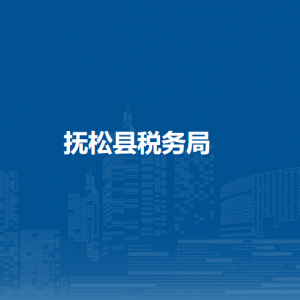 抚松县税务局